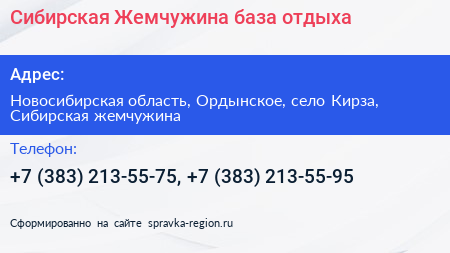 Сибирская Жемчужина база отдыха

Адрес:

Новосибирская область, Ордынское, село Кирза, Сибирская жемчужина

Телефон:

+7 (383) 213-55-75, +7 (383) 213-55-95

Сформированно на сайте spravka-region.ru